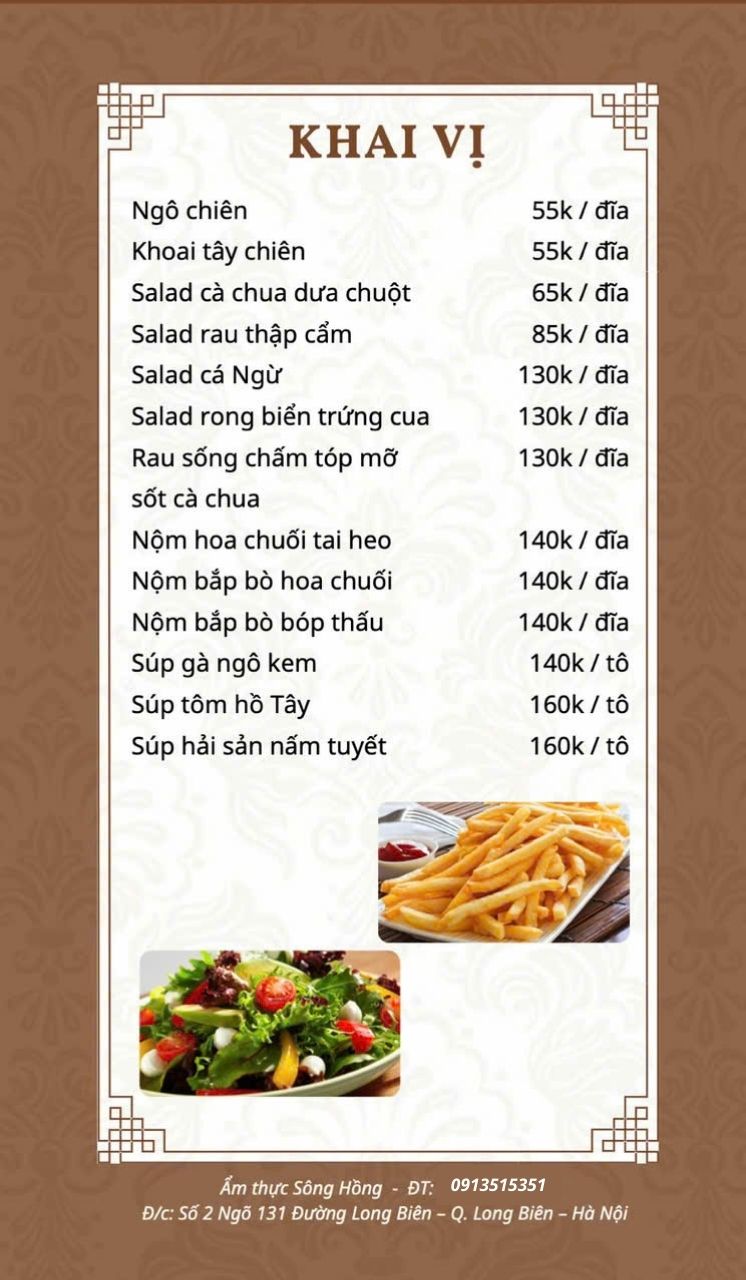 KHAI VỊ

| | |
|---|---|
| Ngô chiên | 55k / đĩa |
| Khoai tây chiên | 55k / đĩa |
| Salad cà chua dưa chuột | 65k / đĩa |
| Salad rau thập cẩm | 85k / đĩa |
| Salad cá Ngừ | 130k / đĩa |
| Salad rong biển trứng cua | 130k / đĩa |
| Rau sống chấm tóp mỡ sốt cà chua | 130k / đĩa |
| Nộm hoa chuối tai heo | 140k / đĩa |
| Nộm bắp bò hoa chuối | 140k / đĩa |
| Nộm bắp bò bóp thấu | 140k / đĩa |
| Súp gà ngô kem | 140k / tô |
| Súp tôm hồ Tây | 160k / tô |
| Súp hải sản nấm tuyết | 160k / tô |

Ẩm thực Sông Hồng - ĐT: 0913515351
Đ/c: Số 2 Ngõ 131 Đường Long Biên – Q. Long Biên – Hà Nội